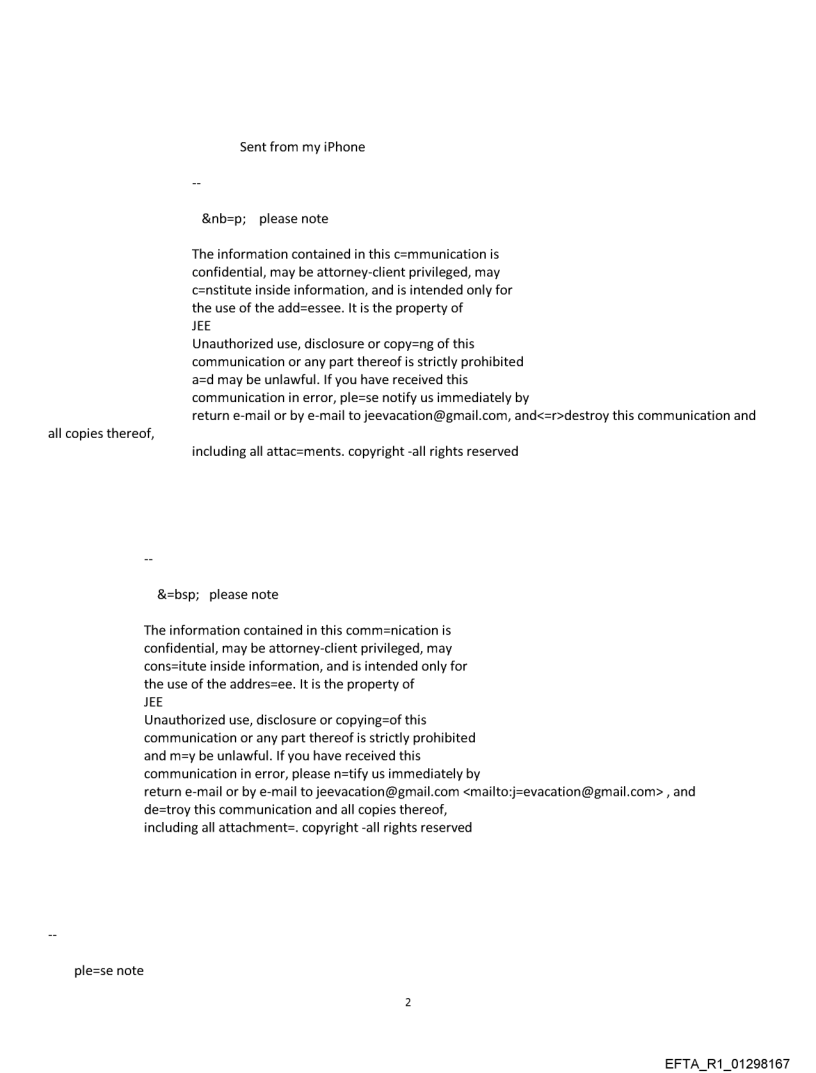 Sent from my iPhone

--

&nb=p; please note

The information contained in this c=mmunication is confidential, may be attorney-client privileged, may c=nstitute inside information, and is intended only for the use of the add=essee. It is the property of JEE
Unauthorized use, disclosure or copy=ng of this communication or any part thereof is strictly prohibited a=d may be unlawful. If you have received this communication in error, ple=se notify us immediately by return e-mail or by e-mail to jeevacation@gmail.com, and<=r>destroy this communication and all copies thereof, including all attac=ments. copyright -all rights reserved

--

&=bsp; please note

The information contained in this comm=nication is confidential, may be attorney-client privileged, may cons=itute inside information, and is intended only for the use of the addres=ee. It is the property of JEE
Unauthorized use, disclosure or copying=of this communication or any part thereof is strictly prohibited and m=y be unlawful. If you have received this communication in error, please n=tify us immediately by return e-mail or by e-mail to jeevacation@gmail.com <mailto:j=evacation@gmail.com> , and de=troy this communication and all copies thereof, including all attachment=. copyright -all rights reserved

--

ple=se note

2

EFTA_R1_01298167